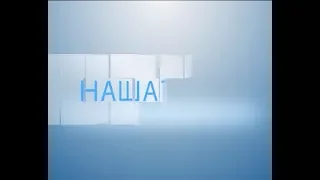 НАША